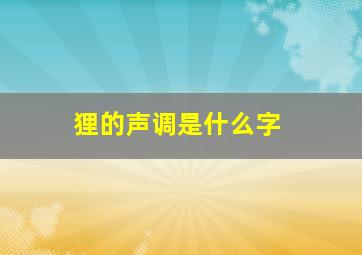 狸的声调是什么字